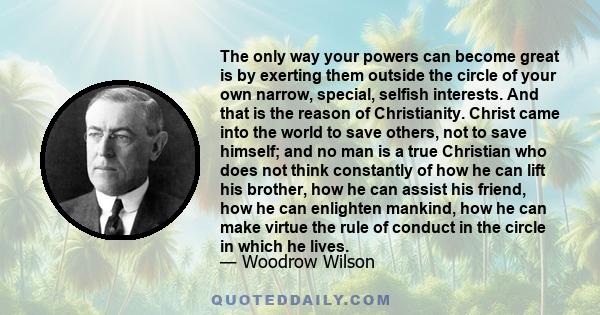 The only way your powers can become great is by exerting them outside the circle of your own narrow, special, selfish interests. And that is the reason of Christianity. Christ came into the world to save others, not to save himself; and no man is a true Christian who does not think constantly of how he can lift his brother, how he can assist his friend, how he can enlighten mankind, how he can make virtue the rule of conduct in the circle in which he lives.
— Woodrow Wilson

QUOTEDDAILY.COM